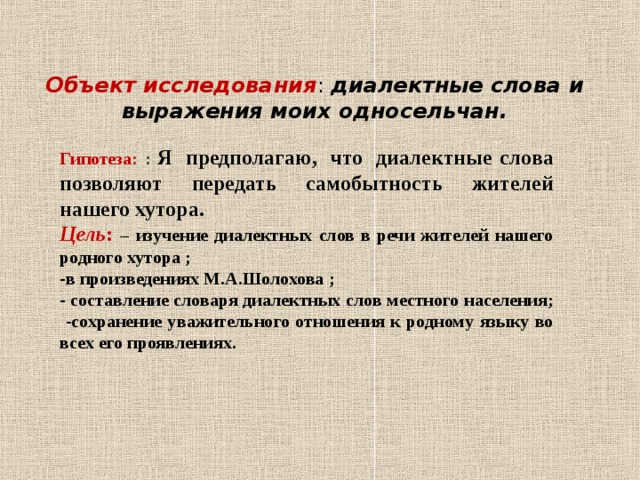 Объект исследования: диалектные слова и выражения моих односельчан.

Гипотеза: : Я предполагаю, что диалектные слова позволяют передать самобытность жителей нашего хутора.

Цель: – изучение диалектных слов в речи жителей нашего родного хутора ;
-в произведениях М.А.Шолохова ;
- составление словаря диалектных слов местного населения;
-сохранение уважительного отношения к родному языку во всех его проявлениях.